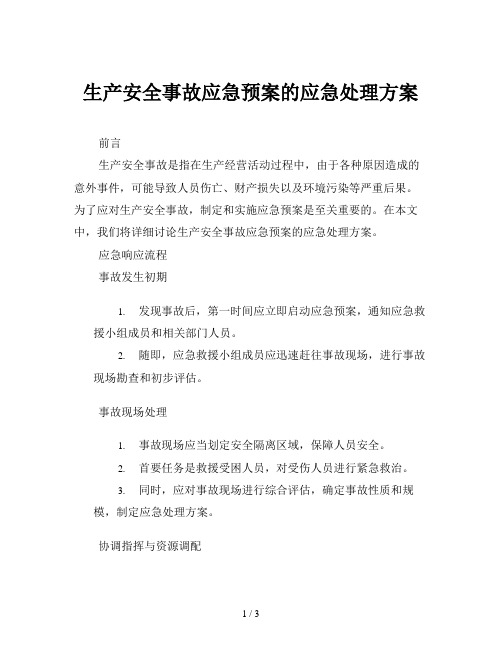 生产安全事故应急预案的应急处理方案

前言

生产安全事故是指在生产经营活动过程中，由于各种原因造成的意外事件，可能导致人员伤亡、财产损失以及环境污染等严重后果。为了应对生产安全事故，制定和实施应急预案是至关重要的。在本文中，我们将详细讨论生产安全事故应急预案的应急处理方案。

应急响应流程

事故发生初期

1. 发现事故后，第一时间应立即启动应急预案，通知应急救援小组成员和相关部门人员。

2. 随即，应急救援小组成员应迅速赶往事故现场，进行事故现场勘查和初步评估。

事故现场处理

1. 事故现场应当划定安全隔离区域，保障人员安全。

2. 首要任务是救援受困人员，对受伤人员进行紧急救治。

3. 同时，应对事故现场进行综合评估，确定事故性质和规模，制定应急处理方案。

协调指挥与资源调配

1 / 3